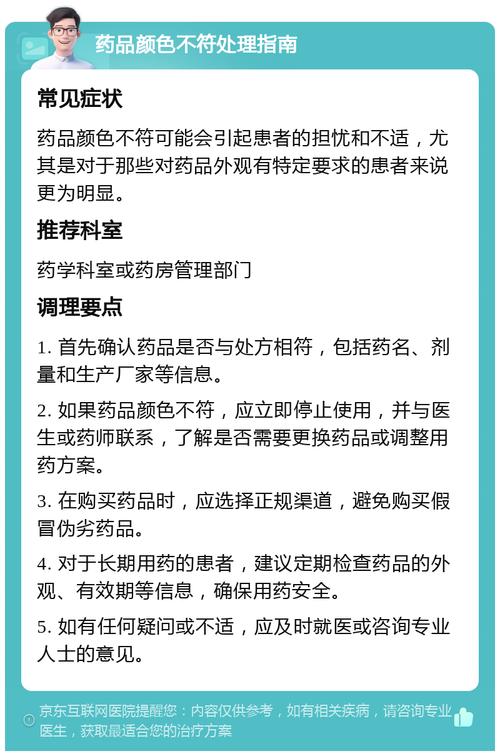 药品颜色不符处理指南

常见症状

药品颜色不符可能会引起患者的担忧和不适，尤其是对于那些对药品外观有特定要求的患者来说更为明显。

推荐科室

药学科室或药房管理部门

调理要点

1. 首先确认药品是否与处方相符，包括药名、剂量和生产厂家等信息。

2. 如果药品颜色不符，应立即停止使用，并与医生或药师联系，了解是否需要更换药品或调整用药方案。

3. 在购买药品时，应选择正规渠道，避免购买假冒伪劣药品。

4. 对于长期用药的患者，建议定期检查药品的外观、有效期等信息，确保用药安全。

5. 如有任何疑问或不适，应及时就医或咨询专业人士的意见。

京东互联网医院提醒您：内容仅供参考，如有相关疾病，请咨询专业医生，获取最适合您的治疗方案